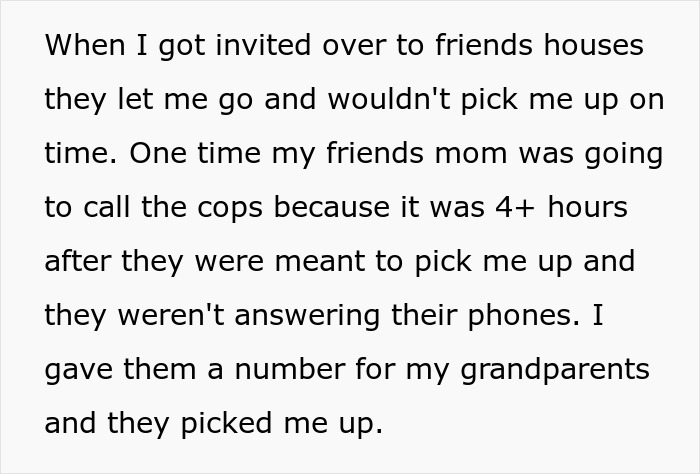 When I got invited over to friends houses they let me go and wouldn't pick me up on time. One time my friends mom was going to call the cops because it was 4+ hours after they were meant to pick me up and they weren't answering their phones. I gave them a number for my grandparents and they picked me up.